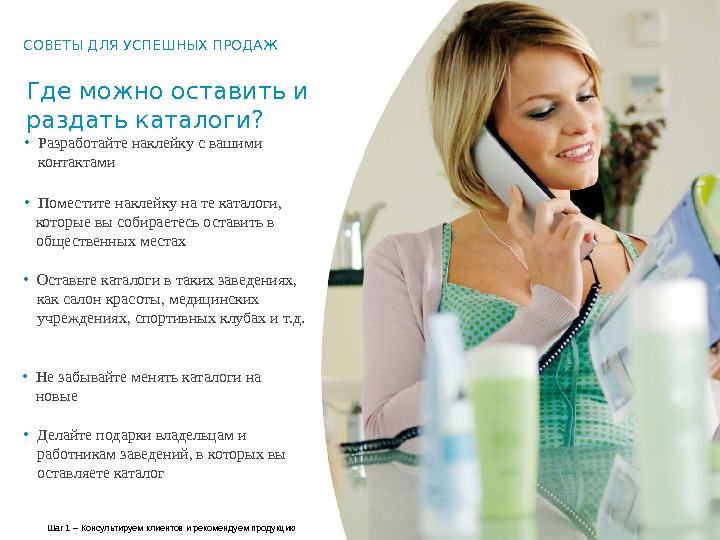 СОВЕТЫ ДЛЯ УСПЕШНЫХ ПРОДАЖ

Где можно оставить и раздать каталоги?

• Разработайте наклейку с вашими контактами

• Поместите наклейку на те каталоги, которые вы собираетесь оставить в общественных местах

• Оставьте каталоги в таких заведениях, как салон красоты, медицинских учреждениях, спортивных клубах и т.д.

• Не забывайте менять каталоги на новые

• Делайте подарки владельцам и работникам заведений, в которых вы оставляете каталог

Шаг 1 – Консультируем клиентов и рекомендуем продукцию